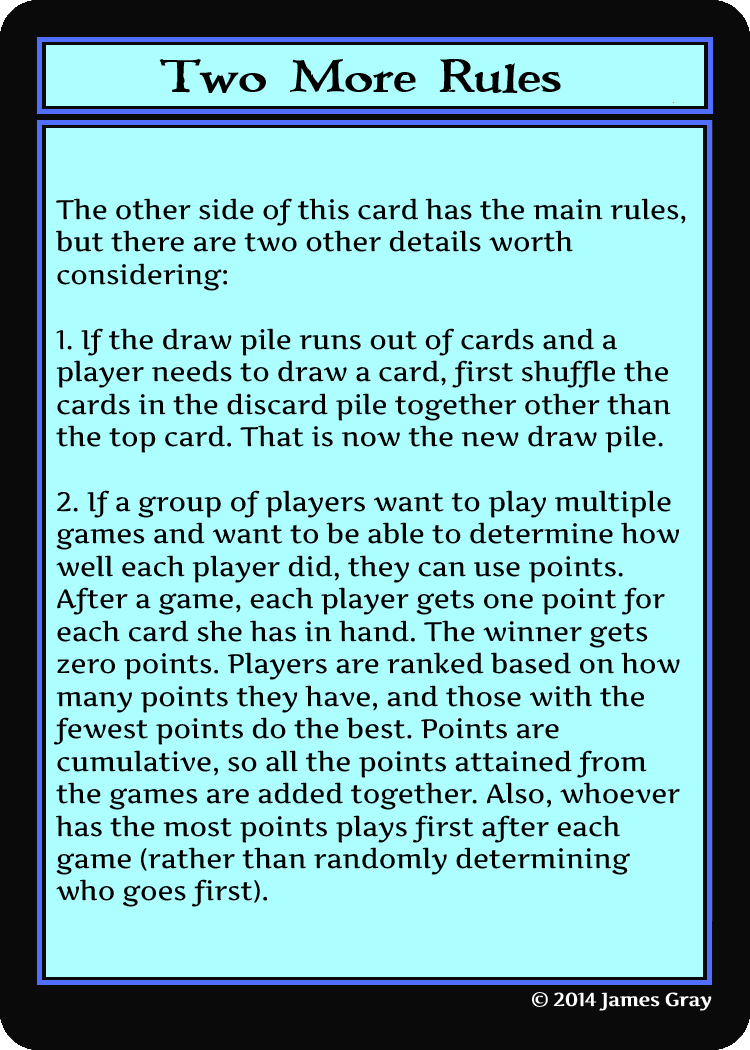 Two More Rules

The other side of this card has the main rules, but there are two other details worth considering:

1. If the draw pile runs out of cards and a player needs to draw a card, first shuffle the cards in the discard pile together other than the top card. That is now the new draw pile.

2. If a group of players want to play multiple games and want to be able to determine how well each player did, they can use points. After a game, each player gets one point for each card she has in hand. The winner gets zero points. Players are ranked based on how many points they have, and those with the fewest points do the best. Points are cumulative, so all the points attained from the games are added together. Also, whoever has the most points plays first after each game (rather than randomly determining who goes first).

© 2014 James Gray